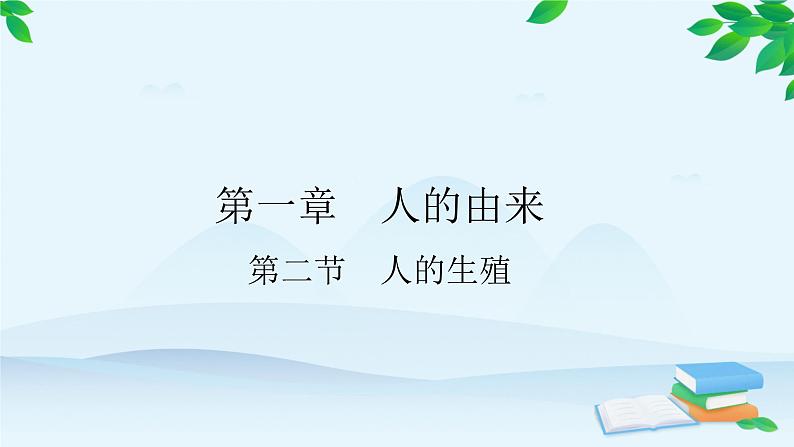 第一章　人的由来

第二节　人的生殖